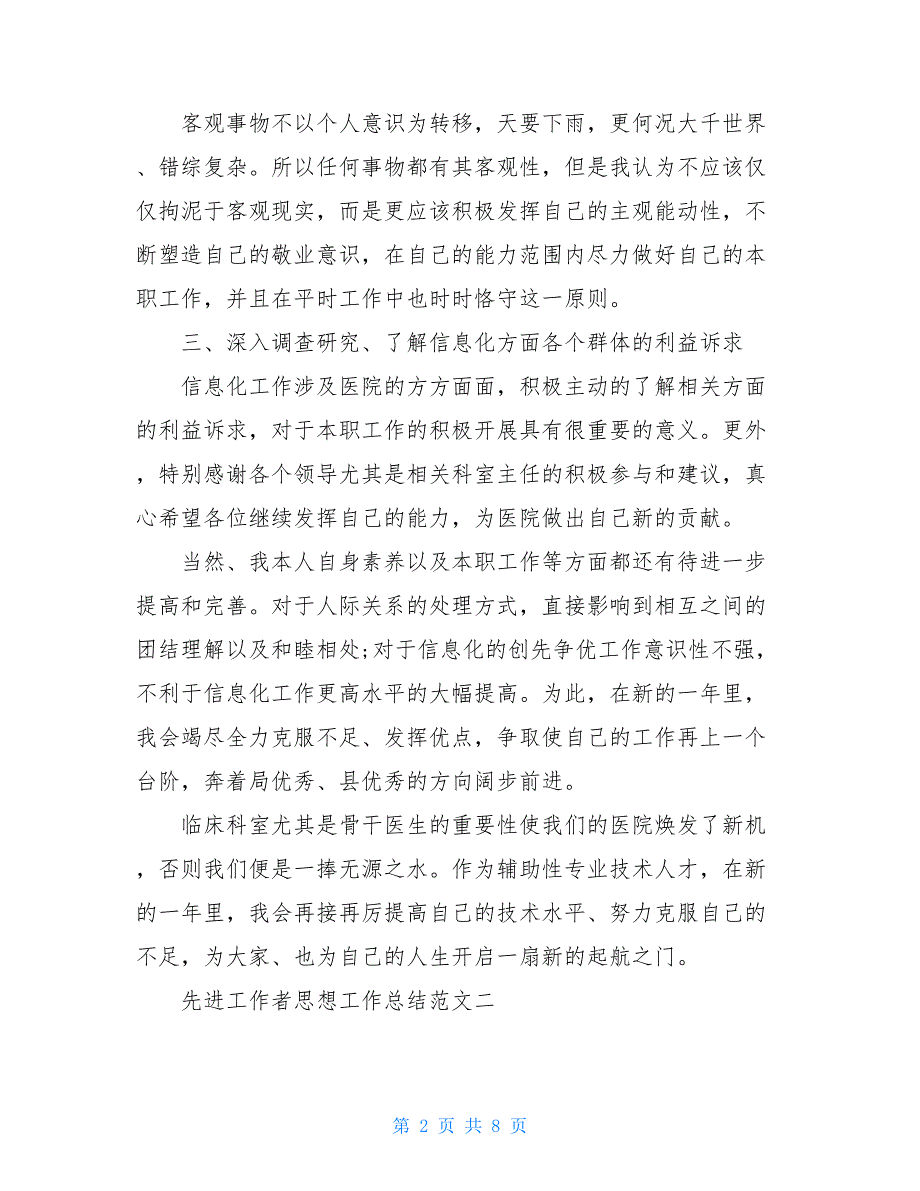 客观事物不以个人意识为转移，天要下雨，更何况大千世界、错综复杂。所以任何事物都有其客观性，但是我认为不应该仅仅拘泥于客观现实，而是更应该积极发挥自己的主观能动性，不断塑造自己的敬业意识，在自己的能力范围内尽力做好自己的本职工作，并且在平时工作中也时时恪守这一原则。

三、深入调查研究、了解信息化方面各个群体的利益诉求

信息化工作涉及医院的方方面面，积极主动的了解相关方面的利益诉求，对于本职工作的积极开展具有很重要的意义。更外，特别感谢各个领导尤其是相关科室主任的积极参与和建议，真心希望各位继续发挥自己的能力，为医院做出自己新的贡献。

当然、我本人自身素养以及本职工作等方面都还有待进一步提高和完善。对于人际关系的处理方式，直接影响到相互之间的团结理解以及和睦相处;对于信息化的创先争优工作意识性不强，不利于信息化工作更高水平的大幅提高。为此，在新的一年里，我会竭尽全力克服不足、发挥优点，争取使自己的工作再上一个台阶，奔着局优秀、县优秀的方向阔步前进。

临床科室尤其是骨干医生的重要性使我们的医院焕发了新机，否则我们便是一捧无源之水。作为辅助性专业技术人才，在新的一年里，我会再接再厉提高自己的技术水平、努力克服自己的不足，为大家、也为自己的人生开启一扇新的起航之门。

先进工作者思想工作总结范文二

第 2 页 共 8 页